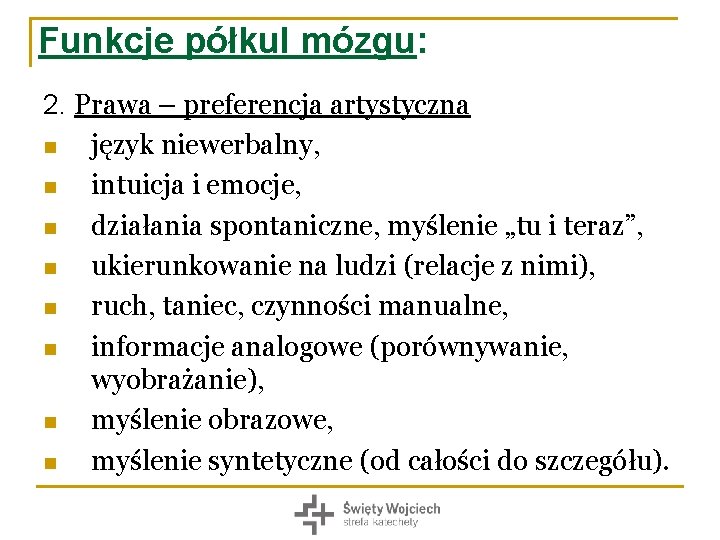 Funkcje półkul mózgu:

2. Prawa – preferencja artystyczna

- język niewerbalny,
- intuicja i emocje,
- działania spontaniczne, myślenie „tu i teraz”,
- ukierunkowanie na ludzi (relacje z nimi),
- ruch, taniec, czynności manualne,
- informacje analogowe (porównywanie, wyobrażanie),
- myślenie obrazowe,
- myślenie syntetyczne (od całości do szczegółu).

Święty Wojciech
strefa katechety